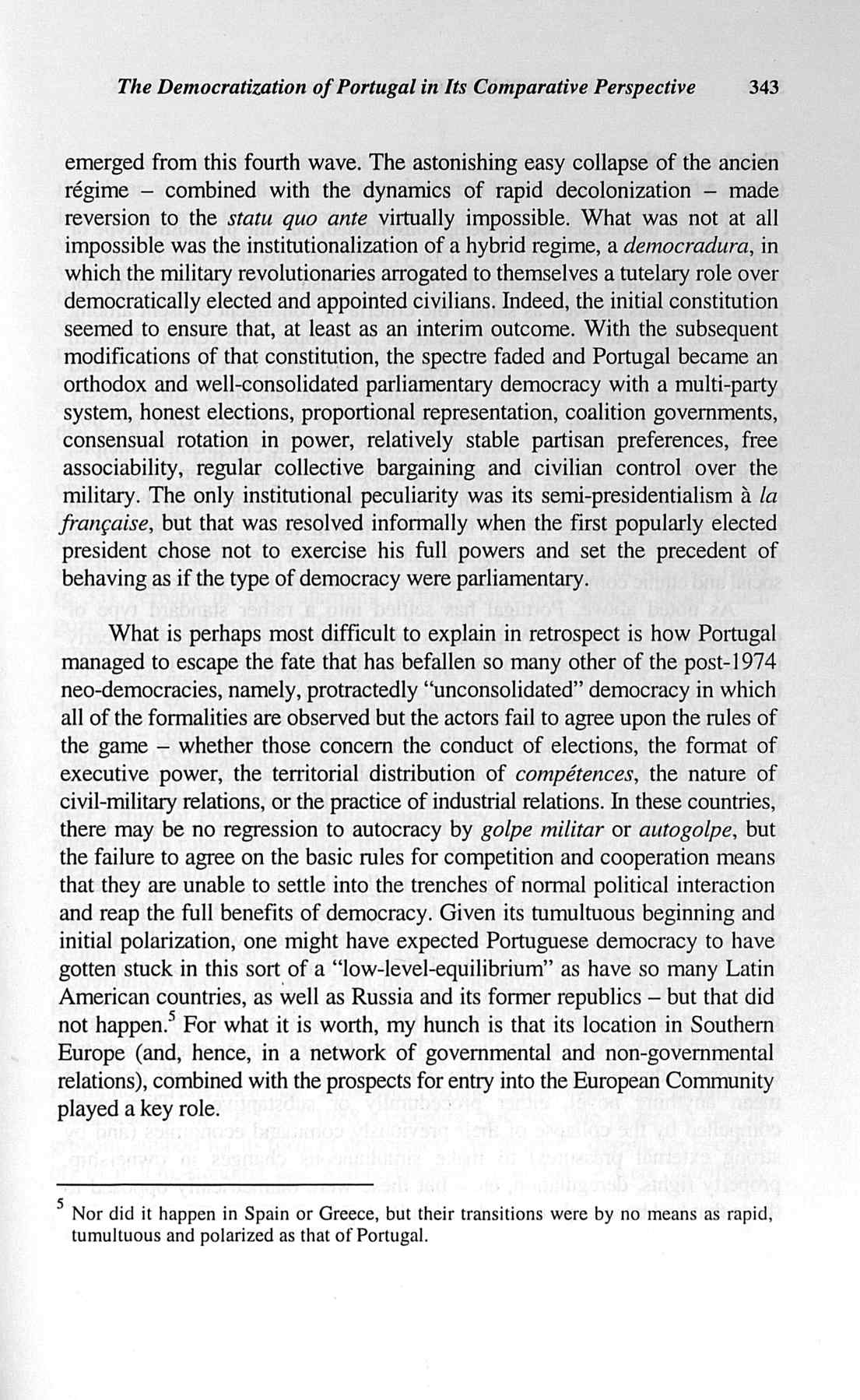 The Democratization of Portugal in Its Comparative Perspective 343

emerged from this fourth wave. The astonishing easy collapse of the ancien régime – combined with the dynamics of rapid decolonization – made reversion to the statu quo ante virtually impossible. What was not at all impossible was the institutionalization of a hybrid regime, a democradura, in which the military revolutionaries arrogated to themselves a tutelary role over democratically elected and appointed civilians. Indeed, the initial constitution seemed to ensure that, at least as an interim outcome. With the subsequent modifications of that constitution, the spectre faded and Portugal became an orthodox and well-consolidated parliamentary democracy with a multi-party system, honest elections, proportional representation, coalition governments, consensual rotation in power, relatively stable partisan preferences, free associability, regular collective bargaining and civilian control over the military. The only institutional peculiarity was its semi-presidentialism à la française, but that was resolved informally when the first popularly elected president chose not to exercise his full powers and set the precedent of behaving as if the type of democracy were parliamentary.

What is perhaps most difficult to explain in retrospect is how Portugal managed to escape the fate that has befallen so many other of the post-1974 neo-democracies, namely, protractedly "unconsolidated" democracy in which all of the formalities are observed but the actors fail to agree upon the rules of the game – whether those concern the conduct of elections, the format of executive power, the territorial distribution of compétences, the nature of civil-military relations, or the practice of industrial relations. In these countries, there may be no regression to autocracy by golpe militar or autogolpe, but the failure to agree on the basic rules for competition and cooperation means that they are unable to settle into the trenches of normal political interaction and reap the full benefits of democracy. Given its tumultuous beginning and initial polarization, one might have expected Portuguese democracy to have gotten stuck in this sort of a "low-level-equilibrium" as have so many Latin American countries, as well as Russia and its former republics – but that did not happen.$^5$ For what it is worth, my hunch is that its location in Southern Europe (and, hence, in a network of governmental and non-governmental relations), combined with the prospects for entry into the European Community played a key role.

$^5$ Nor did it happen in Spain or Greece, but their transitions were by no means as rapid, tumultuous and polarized as that of Portugal.